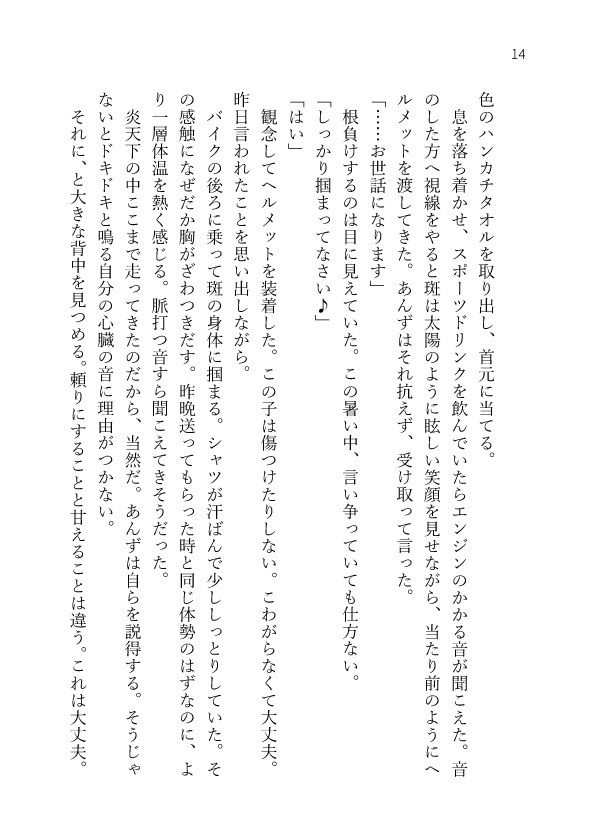 14

色のハンカチタオルを取り出し、首元に当てる。

息を落ち着かせ、スポーツドリンクを飲んでいたらエンジンのかかる音が聞こえた。音のした方へ視線をやると斑は太陽のように眩しい笑顔を見せながら、当たり前のようにヘルメットを渡してきた。あんずはそれ抗えず、受け取って言った。

「……お世話になります」

根負けするのは目に見えていた。この暑い中、言い争っていても仕方ない。

「しっかり掴まってなさい♪」

「はい」

観念してヘルメットを装着した。この子は傷つけたりしない。こわがらなくて大丈夫。昨日言われたことを思い出しながら。

バイクの後ろに乗って斑の身体に掴まる。シャツが汗ばんで少ししっとりしていた。その感触になぜだか胸がざわつきだす。昨晩送ってもらった時と同じ体勢のはずなのに、より一層体温を熱く感じる。脈打つ音すら聞こえてきそうだった。

炎天下の中ここまで走ってきたのだから、当然だ。あんずは自らを説得する。そうじゃないとドキドキと鳴る自分の心臓の音に理由がつかない。

それに、と大きな背中を見つめる。頼りにすることと甘えることは違う。これは大丈夫。